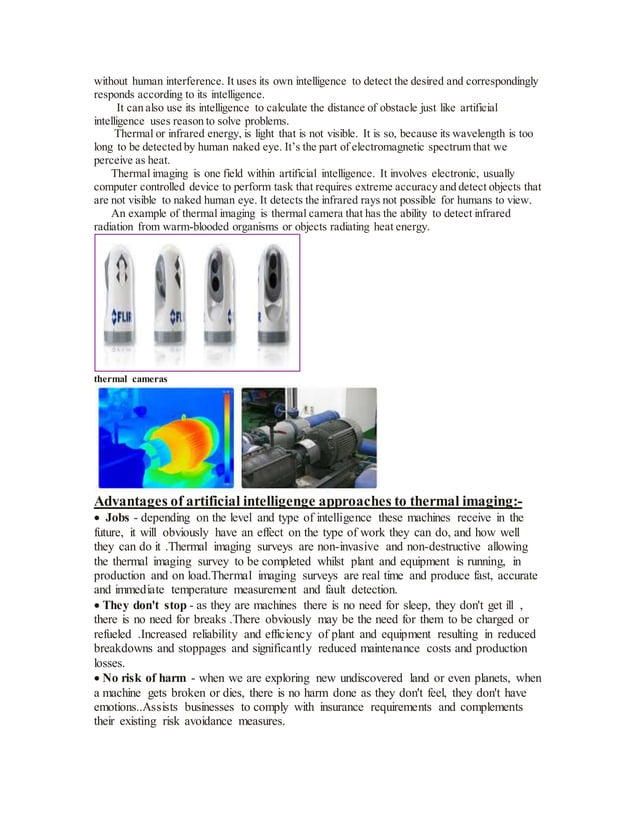 without human interference. It uses its own intelligence to detect the desired and correspondingly responds according to its intelligence.

It can also use its intelligence to calculate the distance of obstacle just like artificial intelligence uses reason to solve problems.

Thermal or infrared energy, is light that is not visible. It is so, because its wavelength is too long to be detected by human naked eye. It's the part of electromagnetic spectrum that we perceive as heat.

Thermal imaging is one field within artificial intelligence. It involves electronic, usually computer controlled device to perform task that requires extreme accuracy and detect objects that are not visible to naked human eye. It detects the infrared rays not possible for humans to view.

An example of thermal imaging is thermal camera that has the ability to detect infrared radiation from warm-blooded organisms or objects radiating heat energy.

FLIR FLIR

thermal cameras

Advantages of artificial intelligenge approaches to thermal imaging:-

• Jobs - depending on the level and type of intelligence these machines receive in the future, it will obviously have an effect on the type of work they can do, and how well they can do it .Thermal imaging surveys are non-invasive and non-destructive allowing the thermal imaging survey to be completed whilst plant and equipment is running, in production and on load.Thermal imaging surveys are real time and produce fast, accurate and immediate temperature measurement and fault detection.

• They don't stop - as they are machines there is no need for sleep, they don't get ill , there is no need for breaks .There obviously may be the need for them to be charged or refueled .Increased reliability and efficiency of plant and equipment resulting in reduced breakdowns and stoppages and significantly reduced maintenance costs and production losses.

• No risk of harm - when we are exploring new undiscovered land or even planets, when a machine gets broken or dies, there is no harm done as they don't feel, they don't have emotions..Assists businesses to comply with insurance requirements and complements their existing risk avoidance measures.